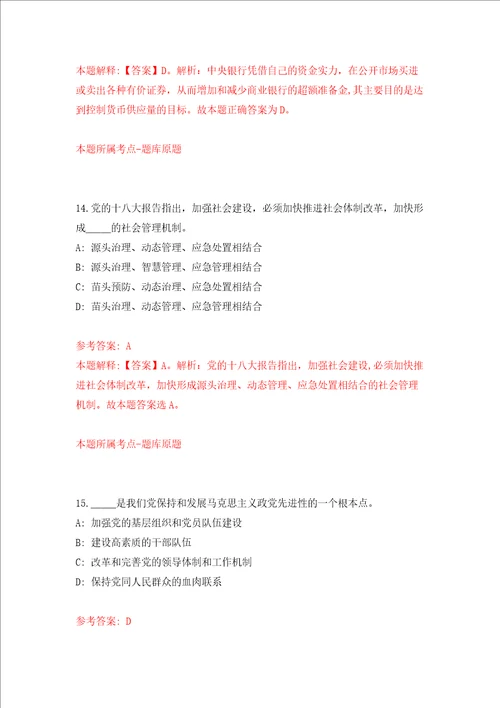 本题解释：【答案】D。解析：中央银行凭借自己的资金实力，在公开市场买进或卖出各种有价证券，从而增加和减少商业银行的超额准备金，其主要目的是达到控制货币供应量的目标。故本题正确答案为D。

本题所属考点-题库原题

14.党的十八大报告指出，加强社会建设，必须加快推进社会体制改革，加快形成_____的社会管理机制。
A：源头治理、动态管理、应急处置相结合
B：源头治理、智慧管理、应急管理相结合
C：苗头预防、动态治理、应急处置相结合
D：苗头治理、动态管理、应急管理相结合

参考答案：A
本题解释：【答案】A。解析：党的十八大报告指出，加强社会建设，必须加快推进社会体制改革，加快形成源头治理、动态管理、应急处置相结合的社会管理机制。故本题答案选A。

本题所属考点-题库原题

15._____是我们党保持和发展马克思主义政党先进性的一个根本点。
A：加强党的基层组织和党员队伍建设
B：建设高素质的干部队伍
C：改革和完善党的领导体制和工作机制
D：保持党同人民群众的血肉联系

参考答案：D